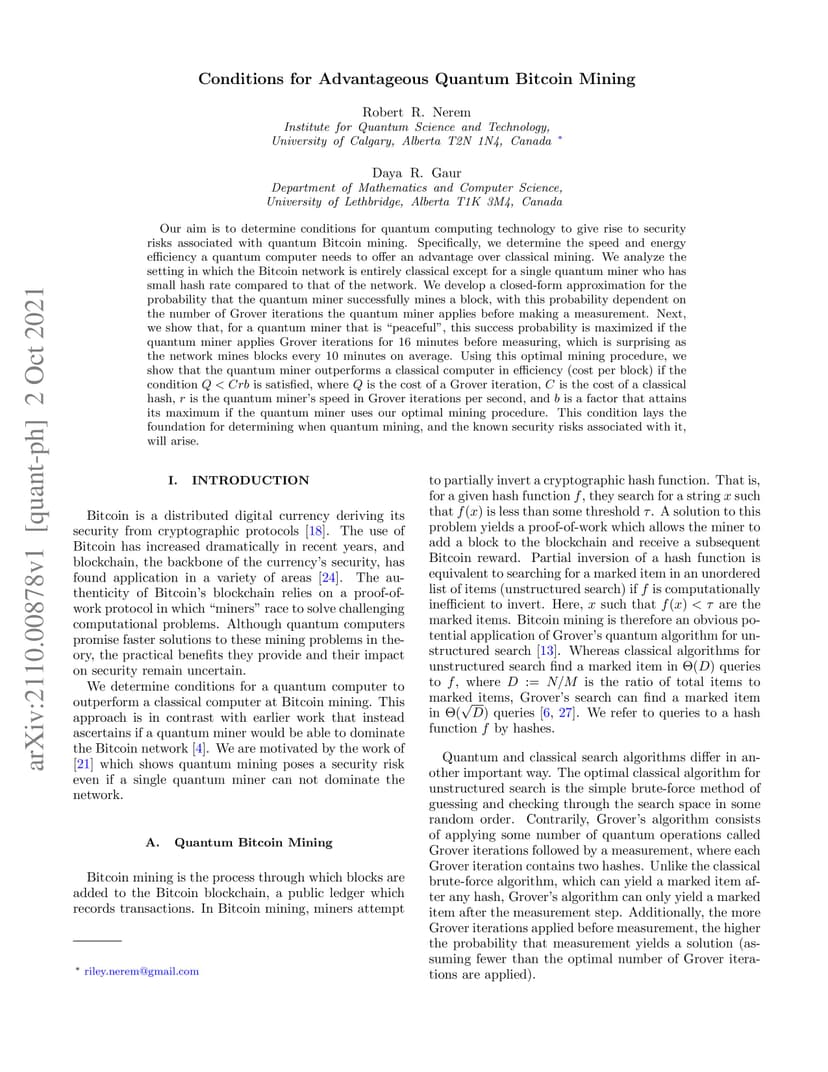 arXiv:2110.00878v1 [quant-ph] 2 Oct 2021

Conditions for Advantageous Quantum Bitcoin Mining

Robert R. Nerem
Institute for Quantum Science and Technology, University of Calgary, Alberta T2N 1N4, Canada *

Daya R. Gaur
Department of Mathematics and Computer Science, University of Lethbridge, Alberta T1K 3M4, Canada

Our aim is to determine conditions for quantum computing technology to give rise to security risks associated with quantum Bitcoin mining. Specifically, we determine the speed and energy efficiency a quantum computer needs to offer an advantage over classical mining. We analyze the setting in which the Bitcoin network is entirely classical except for a single quantum miner who has small hash rate compared to that of the network. We develop a closed-form approximation for the probability that the quantum miner successfully mines a block, with this probability dependent on the number of Grover iterations the quantum miner applies before making a measurement. Next, we show that, for a quantum miner that is "peaceful", this success probability is maximized if the quantum miner applies Grover iterations for 16 minutes before measuring, which is surprising as the network mines blocks every 10 minutes on average. Using this optimal mining procedure, we show that the quantum miner outperforms a classical computer in efficiency (cost per block) if the condition $Q < Crb$ is satisfied, where $Q$ is the cost of a Grover iteration, $C$ is the cost of a classical hash, $r$ is the quantum miner's speed in Grover iterations per second, and $b$ is a factor that attains its maximum if the quantum miner uses our optimal mining procedure. This condition lays the foundation for determining when quantum mining, and the known security risks associated with it, will arise.

I. INTRODUCTION

Bitcoin is a distributed digital currency deriving its security from cryptographic protocols [18]. The use of Bitcoin has increased dramatically in recent years, and blockchain, the backbone of the currency's security, has found application in a variety of areas [24]. The authenticity of Bitcoin's blockchain relies on a proof-of-work protocol in which "miners" race to solve challenging computational problems. Although quantum computers promise faster solutions to these mining problems in theory, the practical benefits they provide and their impact on security remain uncertain.

We determine conditions for a quantum computer to outperform a classical computer at Bitcoin mining. This approach is in contrast with earlier work that instead ascertains if a quantum miner would be able to dominate the Bitcoin network [4]. We are motivated by the work of [21] which shows quantum mining poses a security risk even if a single quantum miner can not dominate the network.

A. Quantum Bitcoin Mining

Bitcoin mining is the process through which blocks are added to the Bitcoin blockchain, a public ledger which records transactions. In Bitcoin mining, miners attempt

* riley.nerem@gmail.com

to partially invert a cryptographic hash function. That is, for a given hash function $f$, they search for a string $x$ such that $f(x)$ is less than some threshold $\tau$. A solution to this problem yields a proof-of-work which allows the miner to add a block to the blockchain and receive a subsequent Bitcoin reward. Partial inversion of a hash function is equivalent to searching for a marked item in an unordered list of items (unstructured search) if $f$ is computationally inefficient to invert. Here, $x$ such that $f(x) < \tau$ are the marked items. Bitcoin mining is therefore an obvious potential application of Grover's quantum algorithm for unstructured search [13]. Whereas classical algorithms for unstructured search find a marked item in $\Theta(D)$ queries to $f$, where $D := N/M$ is the ratio of total items to marked items, Grover's search can find a marked item in $\Theta(\sqrt{D})$ queries [6, 27]. We refer to queries to a hash function $f$ by hashes.

Quantum and classical search algorithms differ in another important way. The optimal classical algorithm for unstructured search is the simple brute-force method of guessing and checking through the search space in some random order. Contrarily, Grover's algorithm consists of applying some number of quantum operations called Grover iterations followed by a measurement, where each Grover iteration contains two hashes. Unlike the classical brute-force algorithm, which can yield a marked item after any hash, Grover's algorithm can only yield a marked item after the measurement step. Additionally, the more Grover iterations applied before measurement, the higher the probability that measurement yields a solution (assuming fewer than the optimal number of Grover iterations are applied).